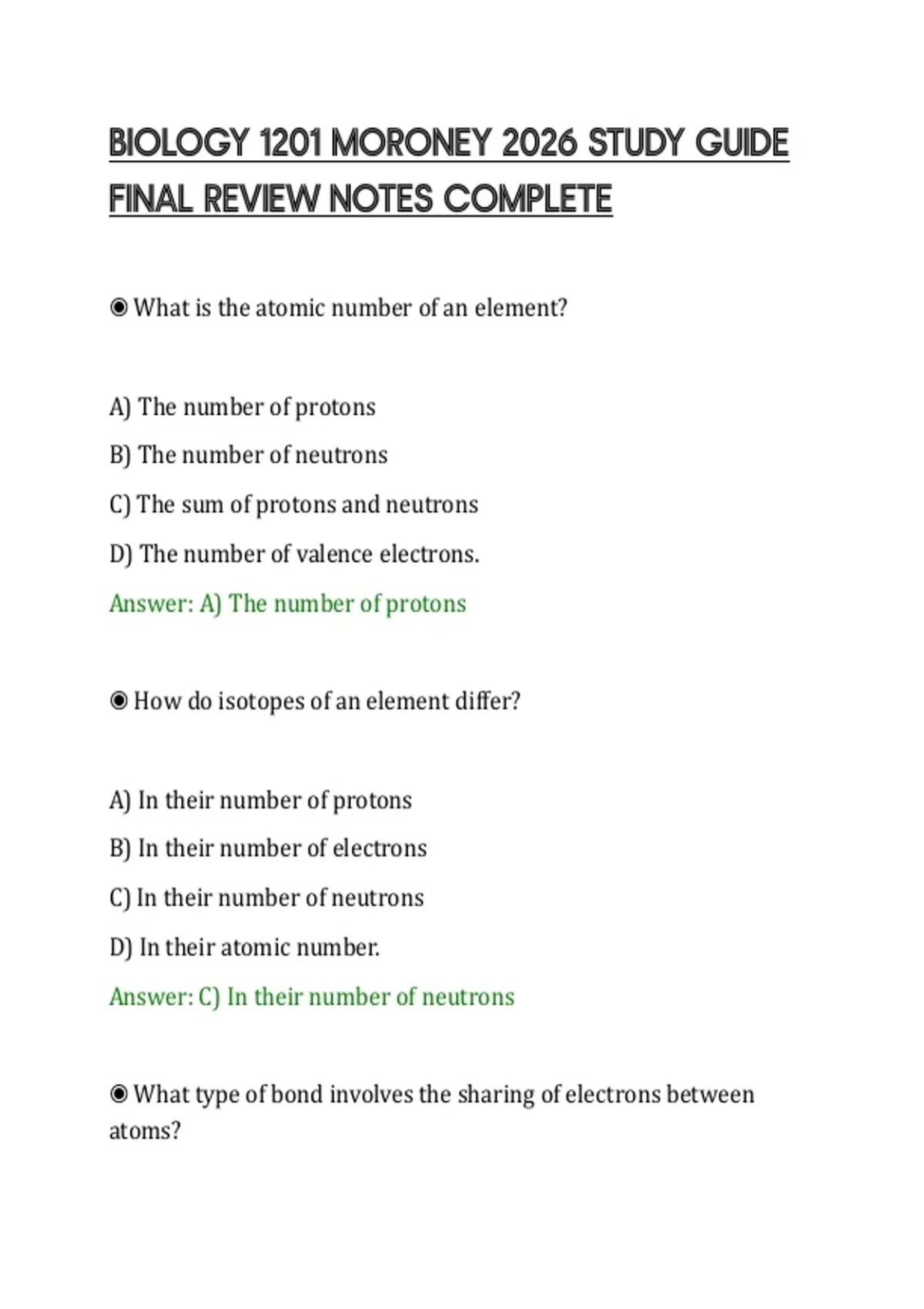 BIOLOGY 1201 MORONEY 2026 STUDY GUIDE FINAL REVIEW NOTES COMPLETE

◉ What is the atomic number of an element?

A) The number of protons

B) The number of neutrons

C) The sum of protons and neutrons

D) The number of valence electrons.

Answer: A) The number of protons

◉ How do isotopes of an element differ?

A) In their number of protons

B) In their number of electrons

C) In their number of neutrons

D) In their atomic number.

Answer: C) In their number of neutrons

◉ What type of bond involves the sharing of electrons between atoms?